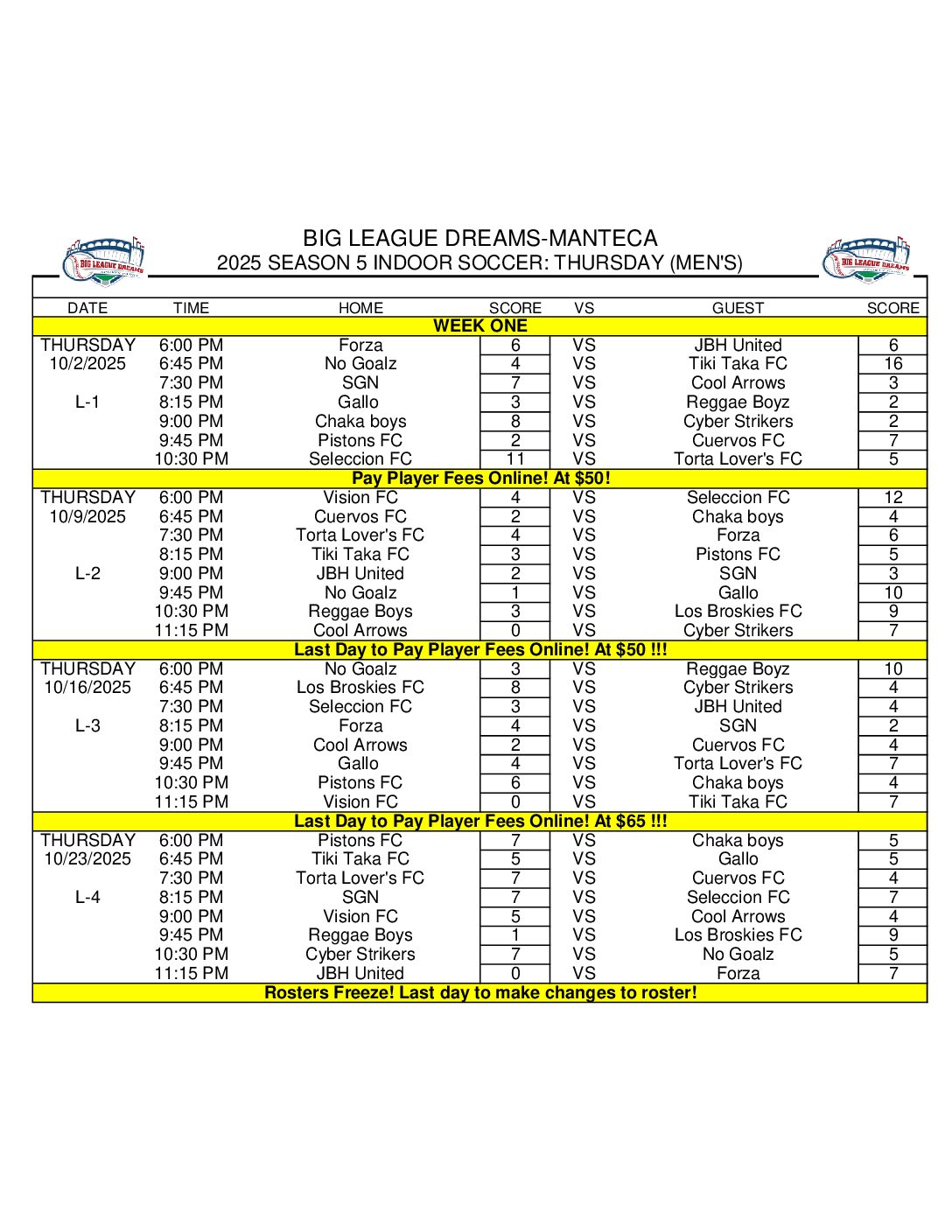 BIG LEAGUE DREAMS

BIG LEAGUE DREAMS-MANTECA
2025 SEASON 5 INDOOR SOCCER: THURSDAY (MEN'S)

BIG LEAGUE DREAMS

| DATE | TIME | HOME | SCORE | VS | GUEST | SCORE |
|---|---|---|---|---|---|---|
| WEEK ONE | | | | | | |
| THURSDAY | 6:00 PM | Forza | 6 | VS | JBH United | 6 |
| 10/2/2025 | 6:45 PM | No Goalz | 4 | VS | Tiki Taka FC | 16 |
| | 7:30 PM | SGN | 7 | VS | Cool Arrows | 3 |
| L-1 | 8:15 PM | Gallo | 3 | VS | Reggae Boyz | 2 |
| | 9:00 PM | Chaka boys | 8 | VS | Cyber Strikers | 2 |
| | 9:45 PM | Pistons FC | 2 | VS | Cuervos FC | 7 |
| | 10:30 PM | Seleccion FC | 11 | VS | Torta Lover's FC | 5 |
| Pay Player Fees Online! At $50! | | | | | | |
| THURSDAY | 6:00 PM | Vision FC | 4 | VS | Seleccion FC | 12 |
| 10/9/2025 | 6:45 PM | Cuervos FC | 2 | VS | Chaka boys | 4 |
| | 7:30 PM | Torta Lover's FC | 4 | VS | Forza | 6 |
| | 8:15 PM | Tiki Taka FC | 3 | VS | Pistons FC | 5 |
| L-2 | 9:00 PM | JBH United | 2 | VS | SGN | 3 |
| | 9:45 PM | No Goalz | 1 | VS | Gallo | 10 |
| | 10:30 PM | Reggae Boys | 3 | VS | Los Broskies FC | 9 |
| | 11:15 PM | Cool Arrows | 0 | VS | Cyber Strikers | 7 |
| Last Day to Pay Player Fees Online! At $50 !!! | | | | | | |
| THURSDAY | 6:00 PM | No Goalz | 3 | VS | Reggae Boyz | 10 |
| 10/16/2025 | 6:45 PM | Los Broskies FC | 8 | VS | Cyber Strikers | 4 |
| | 7:30 PM | Seleccion FC | 3 | VS | JBH United | 4 |
| L-3 | 8:15 PM | Forza | 4 | VS | SGN | 2 |
| | 9:00 PM | Cool Arrows | 2 | VS | Cuervos FC | 4 |
| | 9:45 PM | Gallo | 4 | VS | Torta Lover's FC | 7 |
| | 10:30 PM | Pistons FC | 6 | VS | Chaka boys | 4 |
| | 11:15 PM | Vision FC | 0 | VS | Tiki Taka FC | 7 |
| Last Day to Pay Player Fees Online! At $65 !!! | | | | | | |
| THURSDAY | 6:00 PM | Pistons FC | 7 | VS | Chaka boys | 5 |
| 10/23/2025 | 6:45 PM | Tiki Taka FC | 5 | VS | Gallo | 5 |
| | 7:30 PM | Torta Lover's FC | 7 | VS | Cuervos FC | 4 |
| L-4 | 8:15 PM | SGN | 7 | VS | Seleccion FC | 7 |
| | 9:00 PM | Vision FC | 5 | VS | Cool Arrows | 4 |
| | 9:45 PM | Reggae Boys | 1 | VS | Los Broskies FC | 9 |
| | 10:30 PM | Cyber Strikers | 7 | VS | No Goalz | 5 |
| | 11:15 PM | JBH United | 0 | VS | Forza | 7 |
| Rosters Freeze! Last day to make changes to roster! | | | | | | |